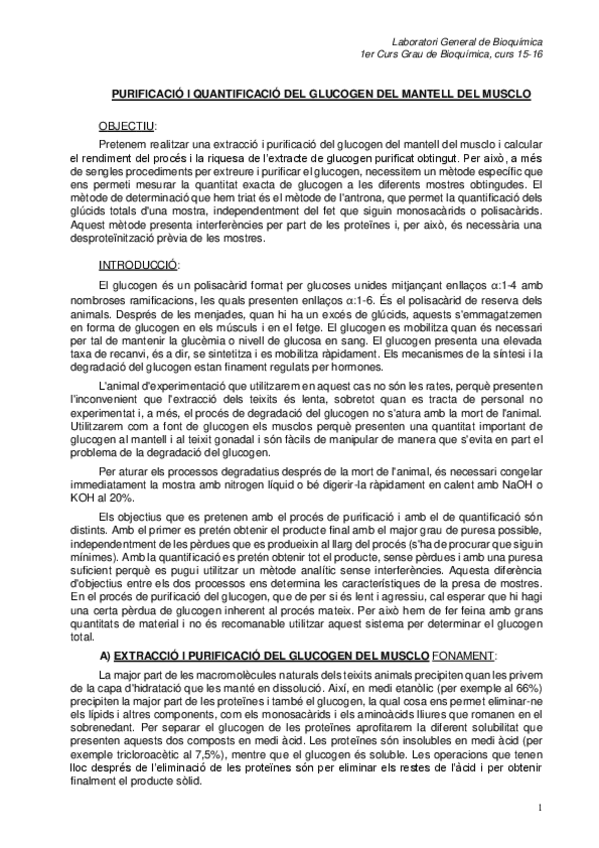 Laboratori General de Bioquímica
1er Curs Grau de Bioquímica, curs 15-16

PURIFICACIÓ I QUANTIFICACIÓ DEL GLUCOGEN DEL MANTELL DEL MUSCLO

OBJECTIU:

Pretenem realitzar una extracció i purificació del glucogen del mantell del musclo i calcular el rendiment del procés i la riquesa de l'extracte de glucogen purificat obtingut. Per això, a més de sengles procediments per extreure i purificar el glucogen, necessitem un mètode específic que ens permeti mesurar la quantitat exacta de glucogen a les diferents mostres obtingudes. El mètode de determinació que hem triat és el mètode de l'antrona, que permet la quantificació dels glúcids totals d'una mostra, independentment del fet que siguin monosacàrids o polisacàrids. Aquest mètode presenta interferències per part de les proteïnes i, per això, és necessària una desproteïnització prèvia de les mostres.

INTRODUCCIÓ:

El glucogen és un polisacàrid format per glucoses unides mitjançant enllaços $\alpha$:1-4 amb nombroses ramificacions, les quals presenten enllaços $\alpha$:1-6. És el polisacàrid de reserva dels animals. Després de les menjades, quan hi ha un excés de glúcids, aquests s'emmagatzemen en forma de glucogen en els músculs i en el fetge. El glucogen es mobilitza quan és necessari per tal de mantenir la glucèmia o nivell de glucosa en sang. El glucogen presenta una elevada taxa de recanvi, és a dir, se sintetitza i es mobilitza ràpidament. Els mecanismes de la síntesi i la degradació del glucogen estan finament regulats per hormones.

L'animal d'experimentació que utilitzarem en aquest cas no són les rates, perquè presenten l'inconvenient que l'extracció dels teixits és lenta, sobretot quan es tracta de personal no experimentat i, a més, el procés de degradació del glucogen no s'atura amb la mort de l'animal. Utilitzarem com a font de glucogen els musclos perquè presenten una quantitat important de glucogen al mantell i al teixit gonadal i són fàcils de manipular de manera que s'evita en part el problema de la degradació del glucogen.

Per aturar els processos degradatius després de la mort de l'animal, és necessari congelar immediatament la mostra amb nitrogen líquid o bé digerir-la ràpidament en calent amb NaOH o KOH al 20%.

Els objectius que es pretenen amb el procés de purificació i amb el de quantificació són distints. Amb el primer es pretén obtenir el producte final amb el major grau de puresa possible, independentment de les pèrdues que es produeixin al llarg del procés (s'ha de procurar que siguin mínimes). Amb la quantificació es pretén obtenir tot el producte, sense pèrdues i amb una puresa suficient perquè es pugui utilitzar un mètode analític sense interferències. Aquesta diferència d'objectius entre els dos processos ens determina les característiques de la presa de mostres. En el procés de purificació del glucogen, que de per si és lent i agressiu, cal esperar que hi hagi una certa pèrdua de glucogen inherent al procés mateix. Per això hem de fer feina amb grans quantitats de material i no és recomanable utilitzar aquest sistema per determinar el glucogen total.

A) EXTRACCIÓ I PURIFICACIÓ DEL GLUCOGEN DEL MUSCLO FONAMENT:

La major part de les macromolècules naturals dels teixits animals precipiten quan les privem de la capa d'hidratació que les manté en dissolució. Així, en medi etanòlic (per exemple al 66%) precipiten la major part de les proteïnes i també el glucogen, la qual cosa ens permet eliminar-ne els lípids i altres components, com els monosacàrids i els aminoàcids lliures que romanen en el sobrenedant. Per separar el glucogen de les proteïnes aprofitarem la diferent solubilitat que presenten aquests dos composts en medi àcid. Les proteïnes són insolubles en medi àcid (per exemple tricloroacètic al 7,5%), mentre que el glucogen és soluble. Les operacions que tenen lloc després de l'eliminació de les proteïnes són per eliminar els restes de l'àcid i per obtenir finalment el producte sòlid.

1